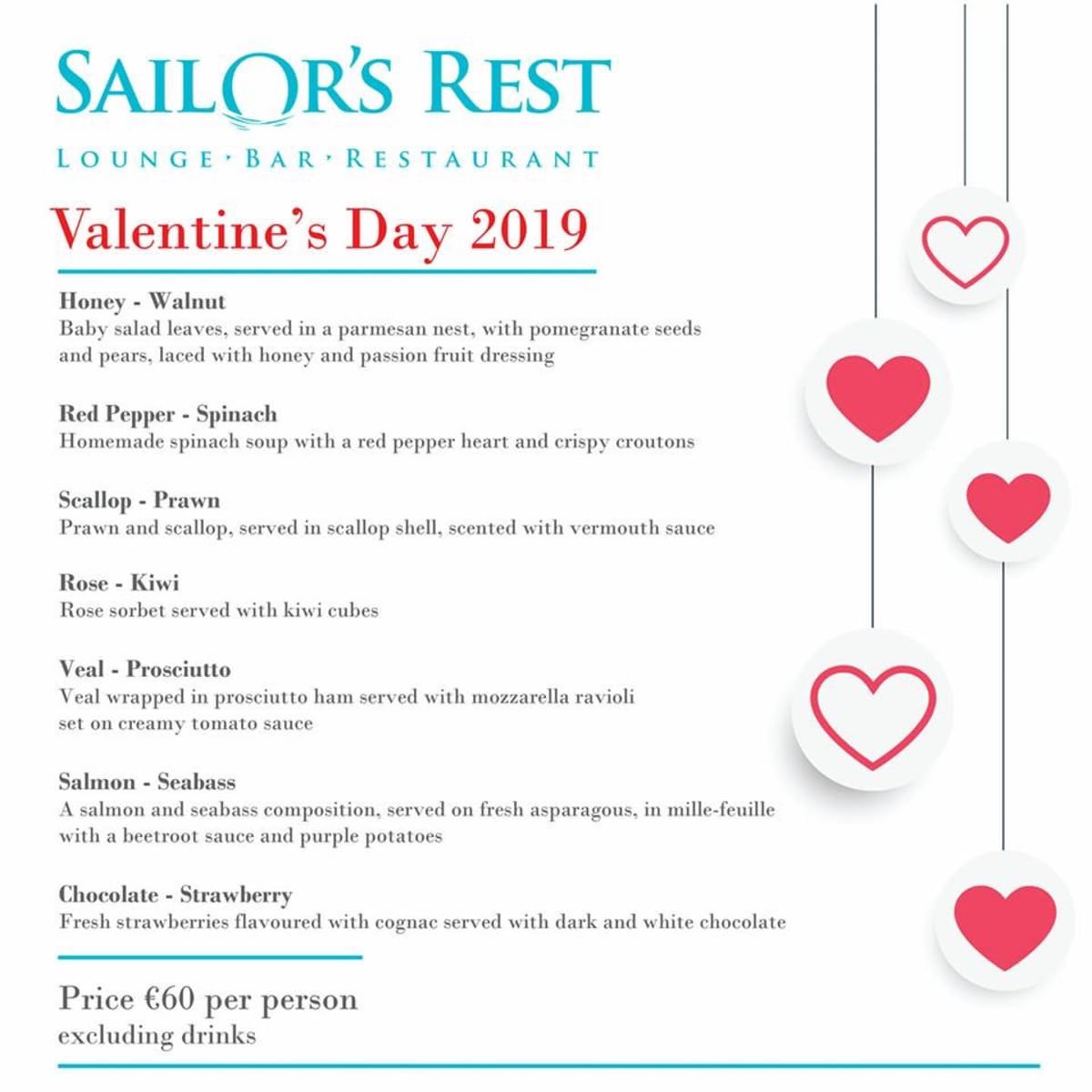 SAILOR'S REST
LOUNGE · BAR · RESTAURANT

Valentine's Day 2019

Honey - Walnut
Baby salad leaves, served in a parmesan nest, with pomegranate seeds and pears, laced with honey and passion fruit dressing

Red Pepper - Spinach
Homemade spinach soup with a red pepper heart and crispy croutons

Scallop - Prawn
Prawn and scallop, served in scallop shell, scented with vermouth sauce

Rose - Kiwi
Rose sorbet served with kiwi cubes

Veal - Prosciutto
Veal wrapped in prosciutto ham served with mozzarella ravioli set on creamy tomato sauce

Salmon - Seabass
A salmon and seabass composition, served on fresh asparagous, in mille-feuille with a beetroot sauce and purple potatoes

Chocolate - Strawberry
Fresh strawberries flavoured with cognac served with dark and white chocolate

Price €60 per person
excluding drinks